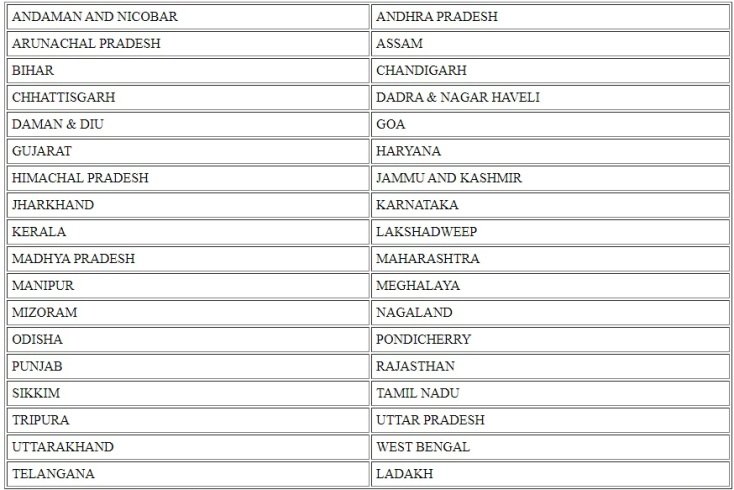 | ANDAMAN AND NICOBAR | ANDHRA PRADESH |
|---|---|
| ARUNACHAL PRADESH | ASSAM |
| BIHAR | CHANDIGARH |
| CHHATTISGARH | DADRA & NAGAR HAVELI |
| DAMAN & DIU | GOA |
| GUJARAT | HARYANA |
| HIMACHAL PRADESH | JAMMU AND KASHMIR |
| JHARKHAND | KARNATAKA |
| KERALA | LAKSHADWEEP |
| MADHYA PRADESH | MAHARASHTRA |
| MANIPUR | MEGHALAYA |
| MIZORAM | NAGALAND |
| ODISHA | PONDICHERRY |
| PUNJAB | RAJASTHAN |
| SIKKIM | TAMIL NADU |
| TRIPURA | UTTAR PRADESH |
| UTTARAKHAND | WEST BENGAL |
| TELANGANA | LADAKH |